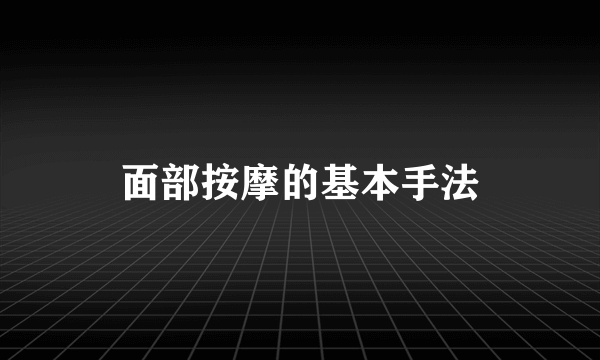 面部按摩的基本手法